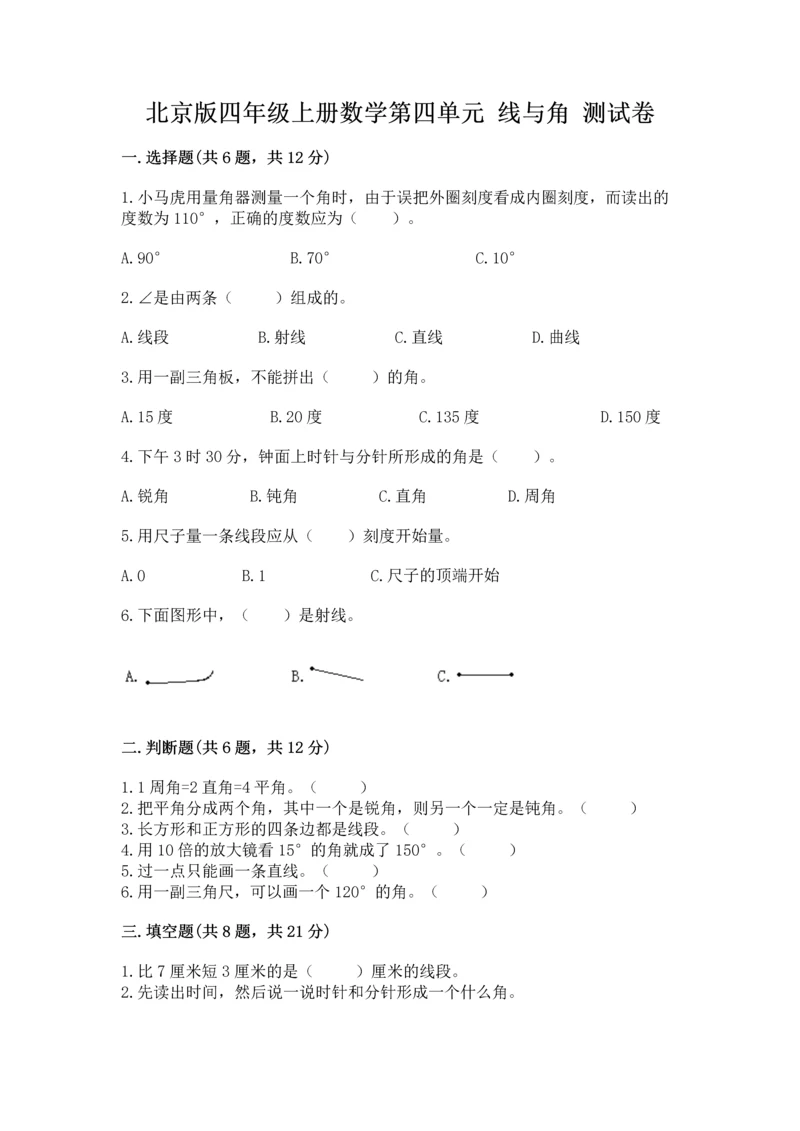 北京版四年级上册数学第四单元 线与角 测试卷

一.选择题(共6题，共12分)

1.小马虎用量角器测量一个角时，由于误把外圈刻度看成内圈刻度，而读出的度数为110°，正确的度数应为（　　）。

A.90°　　B.70°　　C.10°

2.∠是由两条（　　）组成的。

A.线段　　B.射线　　C.直线　　D.曲线

3.用一副三角板，不能拼出（　　）的角。

A.15度　　B.20度　　C.135度　　D.150度

4.下午3时30分，钟面上时针与分针所形成的角是（　　）。

A.锐角　　B.钝角　　C.直角　　D.周角

5.用尺子量一条线段应从（　　）刻度开始量。

A.0　　B.1　　C.尺子的顶端开始

6.下面图形中，（　　）是射线。

A.　　B.　　C.

二.判断题(共6题，共12分)

1.1周角=2直角=4平角。（　　）
2.把平角分成两个角，其中一个是锐角，则另一个一定是钝角。（　　）
3.长方形和正方形的四条边都是线段。（　　）
4.用10倍的放大镜看15°的角就成了150°。（　　）
5.过一点只能画一条直线。（　　）
6.用一副三角尺，可以画一个120°的角。（　　）

三.填空题(共8题，共21分)

1.比7厘米短3厘米的是（　　）厘米的线段。
2.先读出时间，然后说一说时针和分针形成一个什么角。